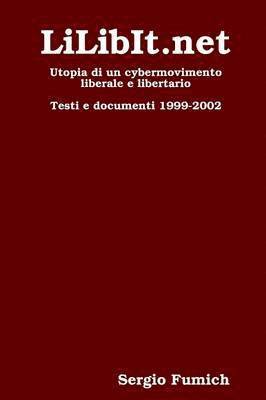 LiLibIt.net

Utopia di un cybermovimento liberale e libertario

Testi e documenti 1999-2002

Sergio Fumich